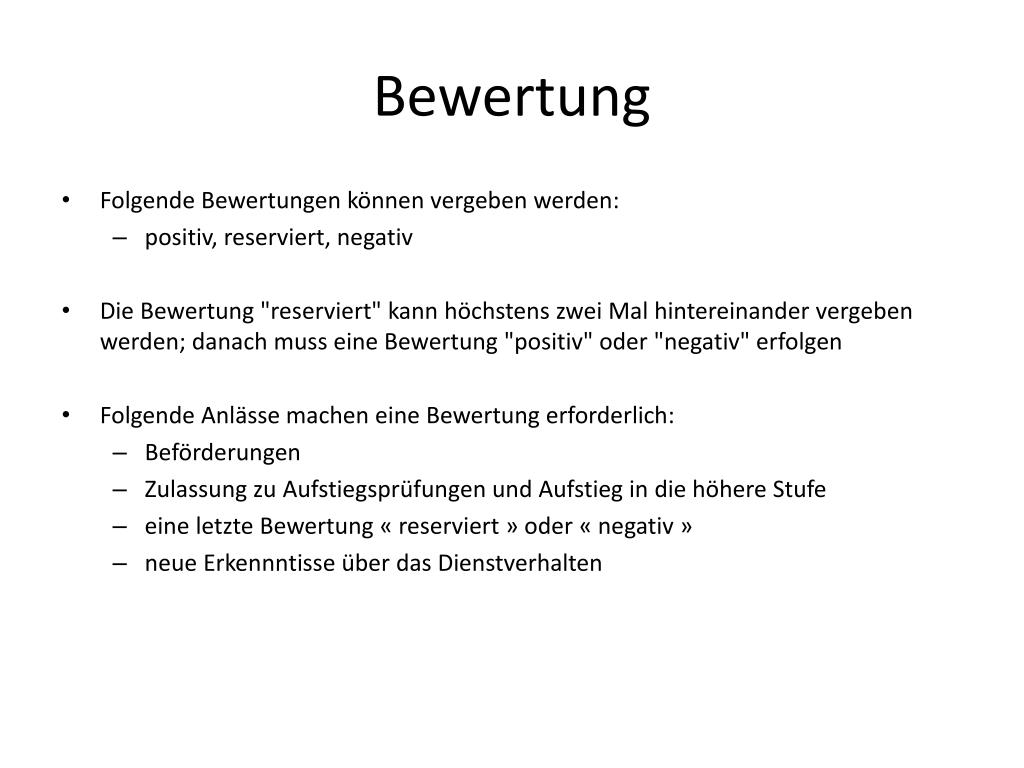 Bewertung

• Folgende Bewertungen können vergeben werden:
– positiv, reserviert, negativ

• Die Bewertung "reserviert" kann höchstens zwei Mal hintereinander vergeben werden; danach muss eine Bewertung "positiv" oder "negativ" erfolgen

• Folgende Anlässe machen eine Bewertung erforderlich:
– Beförderungen
– Zulassung zu Aufstiegsprüfungen und Aufstieg in die höhere Stufe
– eine letzte Bewertung « reserviert » oder « negativ »
– neue Erkennntisse über das Dienstverhalten